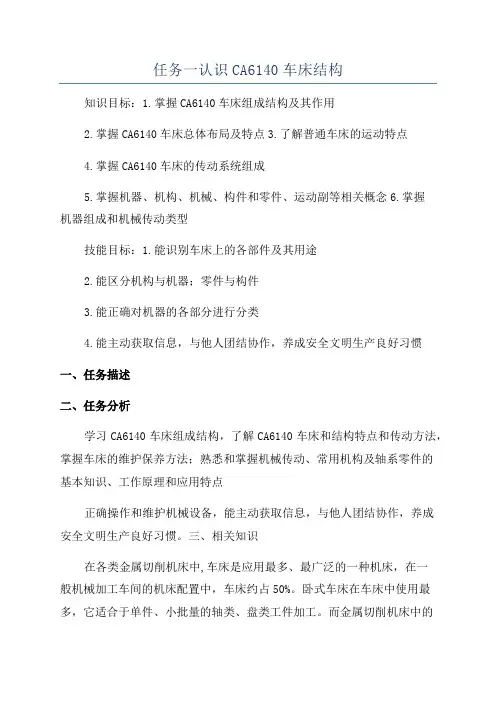 任务一认识 CA6140 车床结构

知识目标：1.掌握 CA6140 车床组成结构及其作用

2.掌握 CA6140 车床总体布局及特点 3.了解普通车床的运动特点

4.掌握 CA6140 车床的传动系统组成

5.掌握机器、机构、机械、构件和零件、运动副等相关概念 6.掌握机器组成和机械传动类型

技能目标：1.能识别车床上的各部件及其用途

2.能区分机构与机器；零件与构件

3.能正确对机器的各部分进行分类

4.能主动获取信息，与他人团结协作，养成安全文明生产良好习惯

一、任务描述

二、任务分析

学习 CA6140 车床组成结构，了解 CA6140 车床和结构特点和传动方法，掌握车床的维护保养方法；熟悉和掌握机械传动、常用机构及轴系零件的基本知识、工作原理和应用特点

正确操作和维护机械设备，能主动获取信息，与他人团结协作，养成安全文明生产良好习惯。三、相关知识

在各类金属切削机床中，车床是应用最多、最广泛的一种机床，在一般机械加工车间的机床配置中，车床约占 50%。卧式车床在车床中使用最多，它适合于单件、小批量的轴类、盘类工件加工。而金属切削机床中的